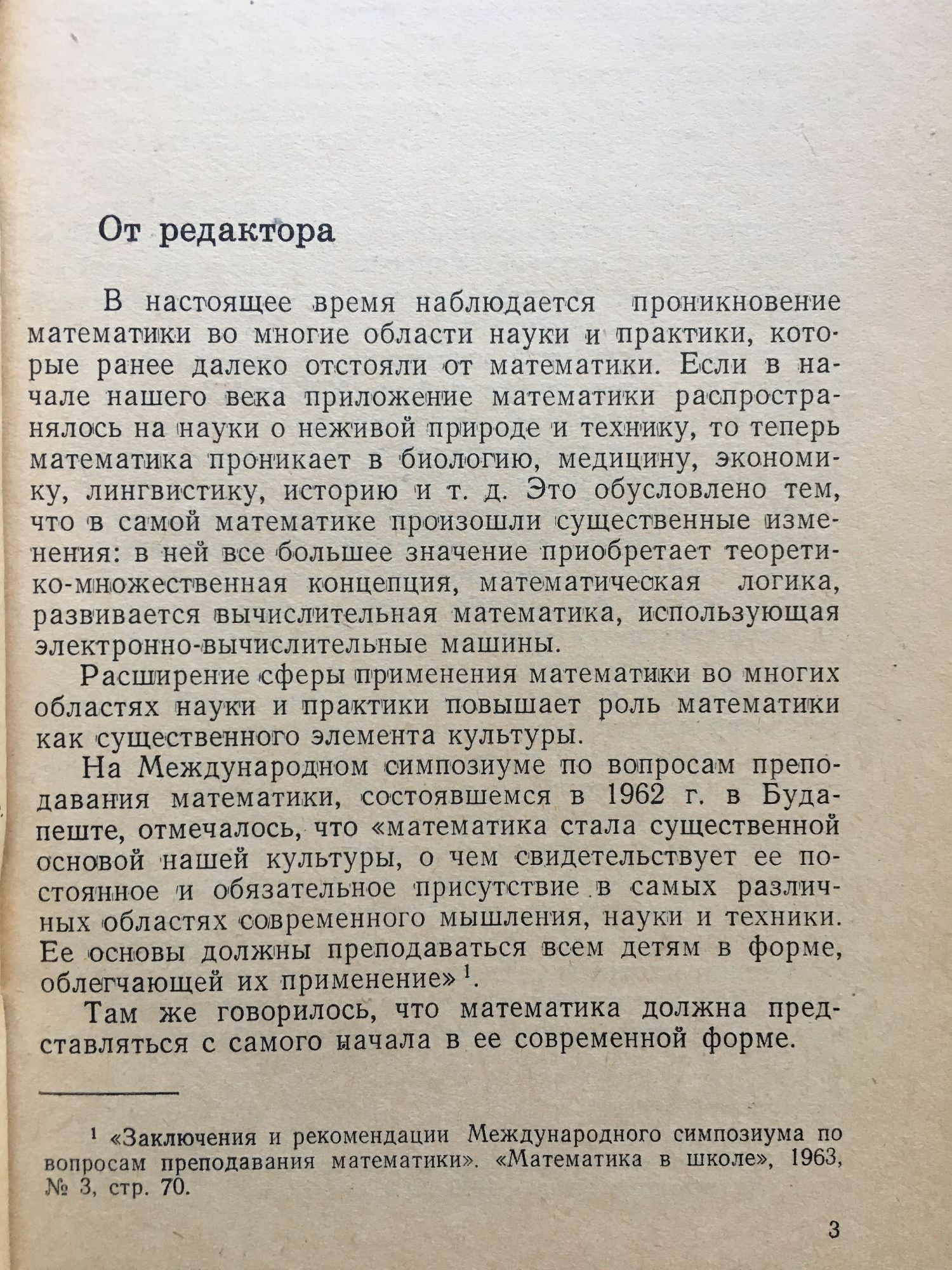 От редактора

В настоящее время наблюдается проникновение математики во многие области науки и практики, которые ранее далеко отстояли от математики. Если в начале нашего века приложение математики распространялось на науки о неживой природе и технику, то теперь математика проникает в биологию, медицину, экономику, лингвистику, историю и т. д. Это обусловлено тем, что в самой математике произошли существенные изменения: в ней все большее значение приобретает теоретико-множественная концепция, математическая логика, развивается вычислительная математика, использующая электронно-вычислительные машины.

Расширение сферы применения математики во многих областях науки и практики повышает роль математики как существенного элемента культуры.

На Международном симпозиуме по вопросам преподавания математики, состоявшемся в 1962 г. в Будапеште, отмечалось, что «математика стала существенной основой нашей культуры, о чем свидетельствует ее постоянное и обязательное присутствие в самых различных областях современного мышления, науки и техники. Ее основы должны преподаваться всем детям в форме, облегчающей их применение»$^1$.

Там же говорилось, что математика должна представляться с самого начала в ее современной форме.

$^1$ «Заключения и рекомендации Международного симпозиума по вопросам преподавания математики». «Математика в школе», 1963, № 3, стр. 70.

3